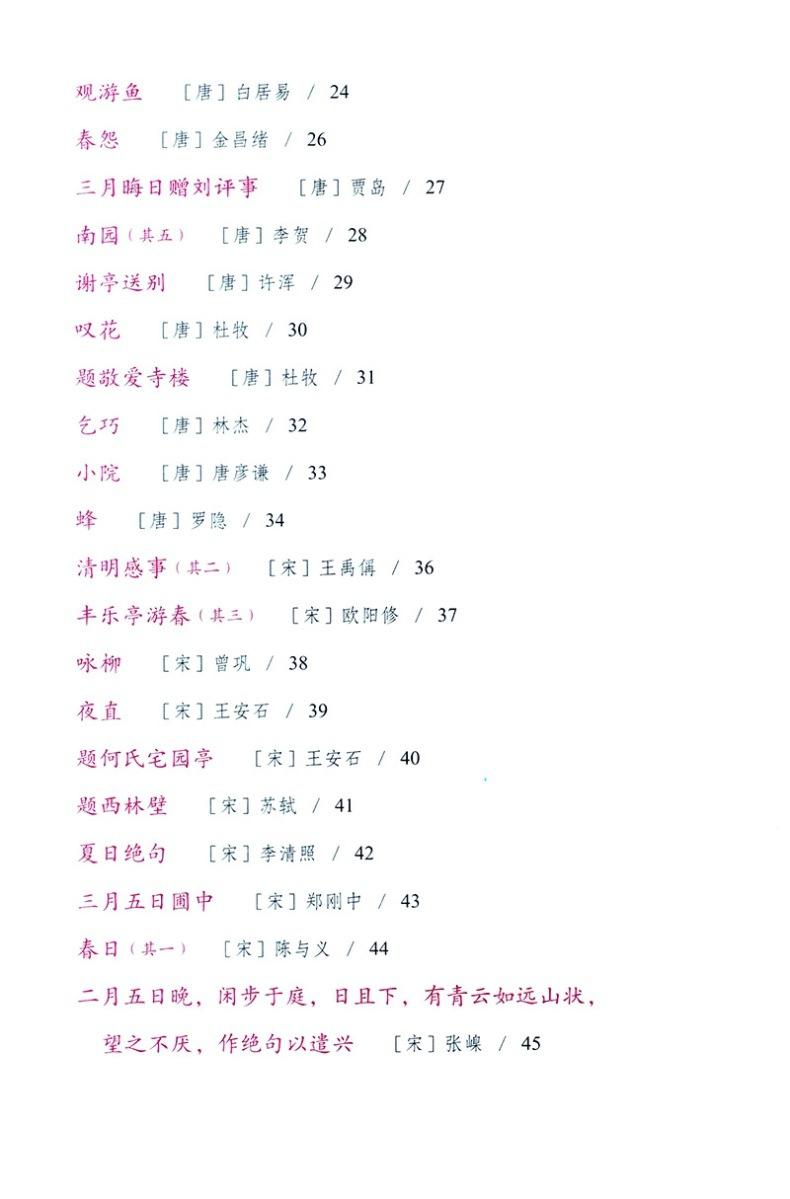 观游鱼　［唐］白居易 / 24

春怨　［唐］金昌绪 / 26

三月晦日赠刘评事　［唐］贾岛 / 27

南园（其五）　［唐］李贺 / 28

谢亭送别　［唐］许浑 / 29

叹花　［唐］杜牧 / 30

题敬爱寺楼　［唐］杜牧 / 31

乞巧　［唐］林杰 / 32

小院　［唐］唐彦谦 / 33

蜂　［唐］罗隐 / 34

清明感事（其二）　［宋］王禹偁 / 36

丰乐亭游春（其三）　［宋］欧阳修 / 37

咏柳　［宋］曾巩 / 38

夜直　［宋］王安石 / 39

题何氏宅园亭　［宋］王安石 / 40

题西林壁　［宋］苏轼 / 41

夏日绝句　［宋］李清照 / 42

三月五日圃中　［宋］郑刚中 / 43

春日（其一）　［宋］陈与义 / 44

二月五日晚，闲步于庭，日且下，有青云如远山状，望之不厌，作绝句以遣兴　［宋］张嵲 / 45